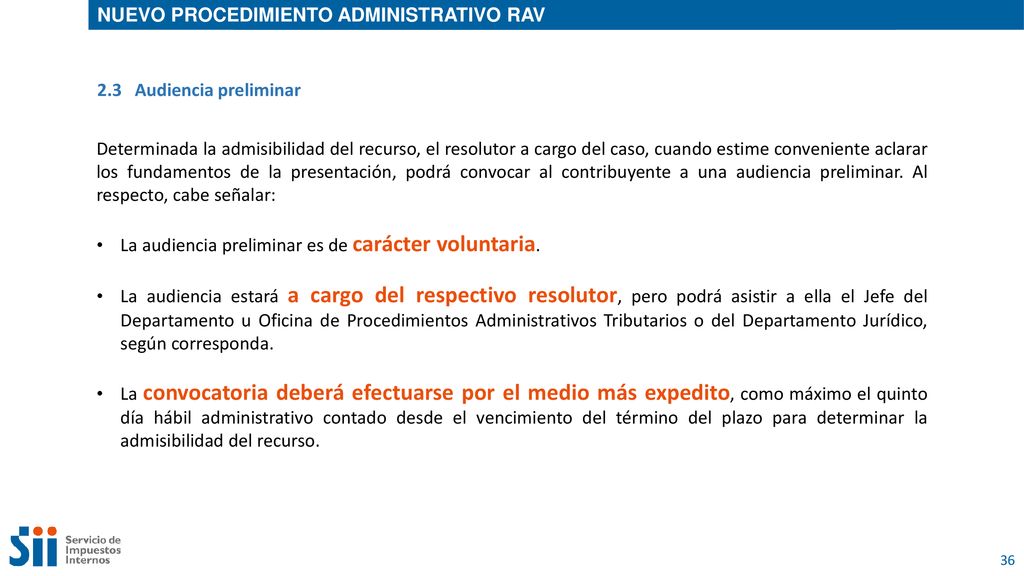 NUEVO PROCEDIMIENTO ADMINISTRATIVO RAV

2.3 Audiencia preliminar

Determinada la admisibilidad del recurso, el resolutor a cargo del caso, cuando estime conveniente aclarar los fundamentos de la presentación, podrá convocar al contribuyente a una audiencia preliminar. Al respecto, cabe señalar:

• La audiencia preliminar es de carácter voluntaria.

• La audiencia estará a cargo del respectivo resolutor, pero podrá asistir a ella el Jefe del Departamento u Oficina de Procedimientos Administrativos Tributarios o del Departamento Jurídico, según corresponda.

• La convocatoria deberá efectuarse por el medio más expedito, como máximo el quinto día hábil administrativo contado desde el vencimiento del término del plazo para determinar la admisibilidad del recurso.

Sii Servicio de Impuestos Internos

36